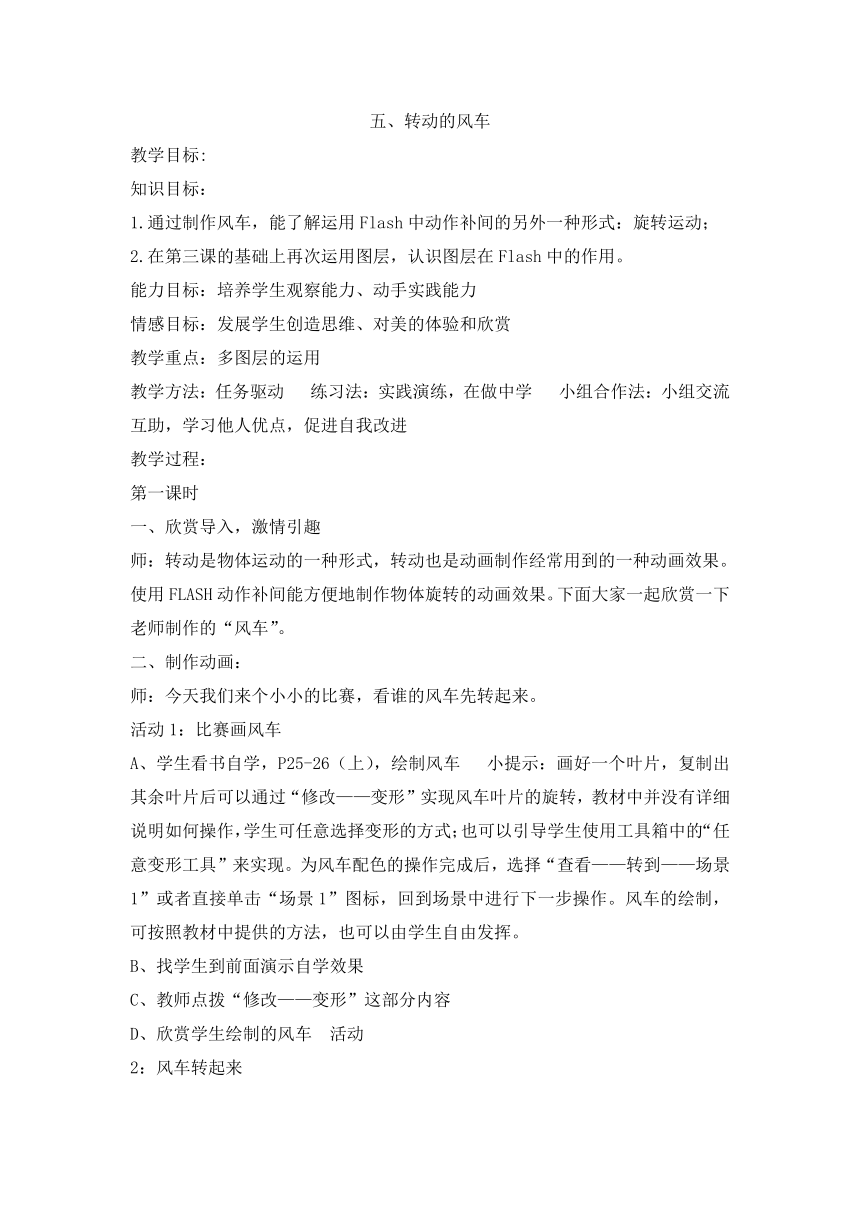 五、转动的风车

教学目标:

知识目标：

1.通过制作风车，能了解运用 Flash 中动作补间的另外一种形式：旋转运动；

2.在第三课的基础上再次运用图层，认识图层在 Flash 中的作用。

能力目标：培养学生观察能力、动手实践能力

情感目标：发展学生创造思维、对美的体验和欣赏

教学重点：多图层的运用

教学方法：任务驱动　练习法：实践演练，在做中学　小组合作法：小组交流互助，学习他人优点，促进自我改进

教学过程：

第一课时

一、欣赏导入，激情引趣

师：转动是物体运动的一种形式，转动也是动画制作经常用到的一种动画效果。使用 FLASH 动作补间能方便地制作物体旋转的动画效果。下面大家一起欣赏一下老师制作的“风车”。

二、制作动画：

师：今天我们来个小小的比赛，看谁的风车先转起来。

活动 1：比赛画风车

A、学生看书自学，P25-26（上），绘制风车　小提示：画好一个叶片，复制出其余叶片后可以通过“修改——变形”实现风车叶片的旋转，教材中并没有详细说明如何操作，学生可任意选择变形的方式；也可以引导学生使用工具箱中的“任意变形工具”来实现。为风车配色的操作完成后，选择“查看——转到——场景 1”或者直接单击“场景 1”图标，回到场景中进行下一步操作。风车的绘制，可按照教材中提供的方法，也可以由学生自由发挥。

B、找学生到前面演示自学效果

C、教师点拨“修改——变形”这部分内容

D、欣赏学生绘制的风车　活动

2：风车转起来